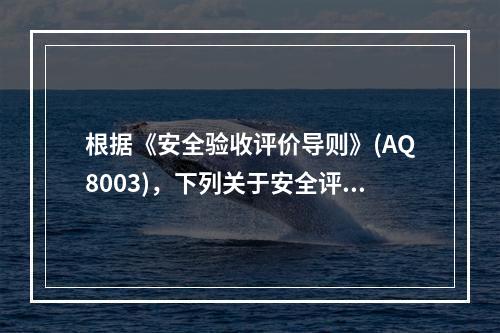 根据《安全验收评价导则》(AQ 8003)，下列关于安全评...